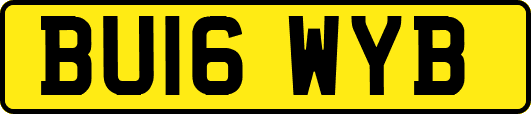 BU16 WYB